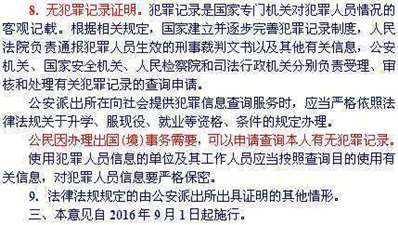 8. 无犯罪记录证明。犯罪记录是国家专门机关对犯罪人员情况的客观记载。根据相关规定，国家建立并逐步完善犯罪记录制度，人民法院负责通报犯罪人员生效的刑事裁判文书以及其他有关信息，公安机关、国家安全机关、人民检察院和司法行政机关分别负责受理、审核和处理有关犯罪记录的查询申请。

公安派出所在向社会提供犯罪信息查询服务时，应当严格依照法律法规关于升学、服现役、就业等资格、条件的规定办理。

公民因办理出国（境）事务需要，可以申请查询本人有无犯罪记录。

使用犯罪人员信息的单位及其工作人员应当按照查询目的使用有关信息，对犯罪人员信息要严格保密。

9. 法律法规规定的由公安派出所出具证明的其他情形。

三、本意见自 2016 年 9 月 1 日起施行。